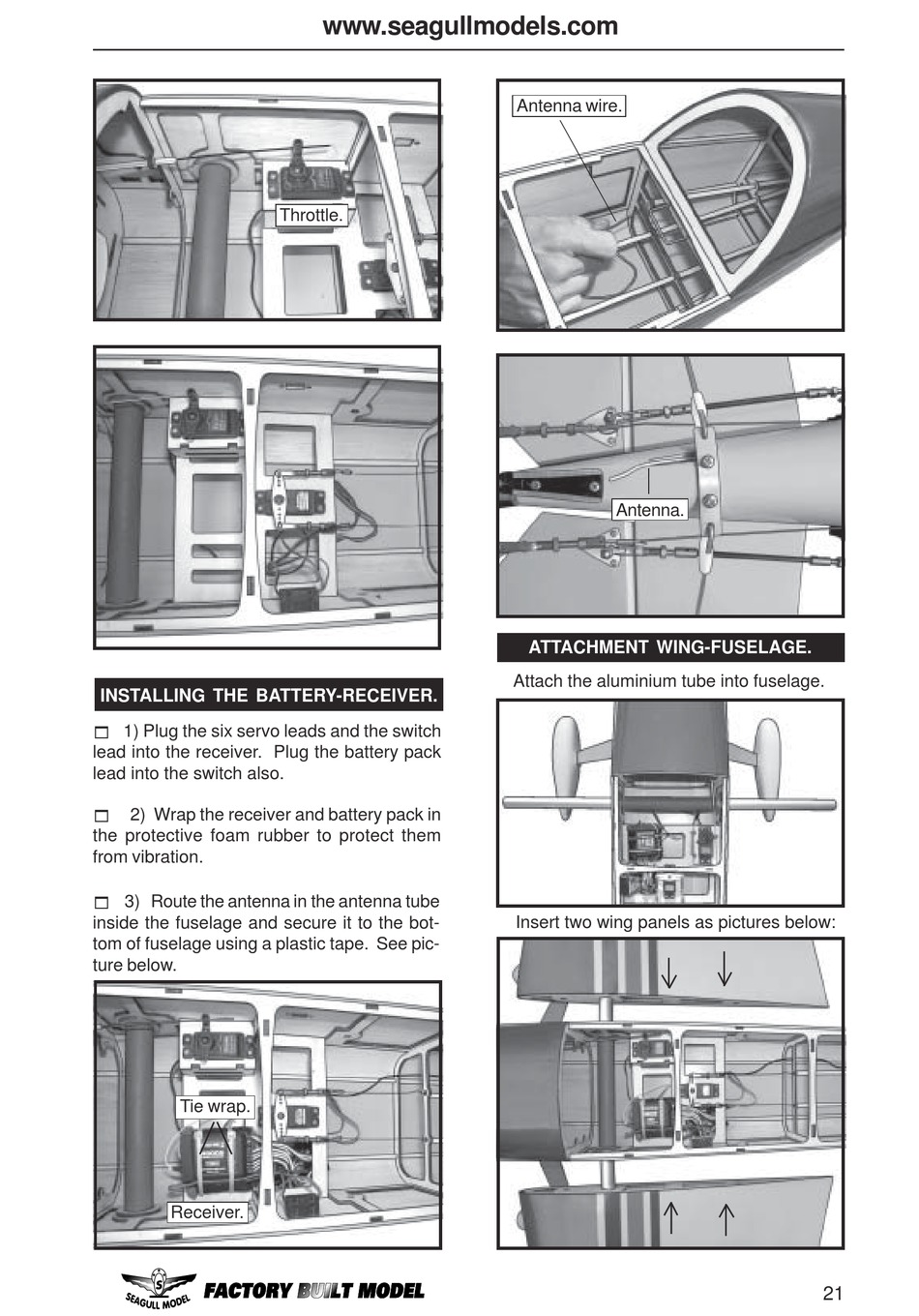 www.seagullmodels.com

Throttle.

INSTALLING THE BATTERY-RECEIVER.

☐ 1) Plug the six servo leads and the switch lead into the receiver. Plug the battery pack lead into the switch also.

☐ 2) Wrap the receiver and battery pack in the protective foam rubber to protect them from vibration.

☐ 3) Route the antenna in the antenna tube inside the fuselage and secure it to the bottom of fuselage using a plastic tape. See picture below.

Tie wrap.

Receiver.

Antenna wire.

Antenna.

ATTACHMENT WING-FUSELAGE.

Attach the aluminium tube into fuselage.

Insert two wing panels as pictures below:

SEAGULL MODEL FACTORY BUILT MODEL

21